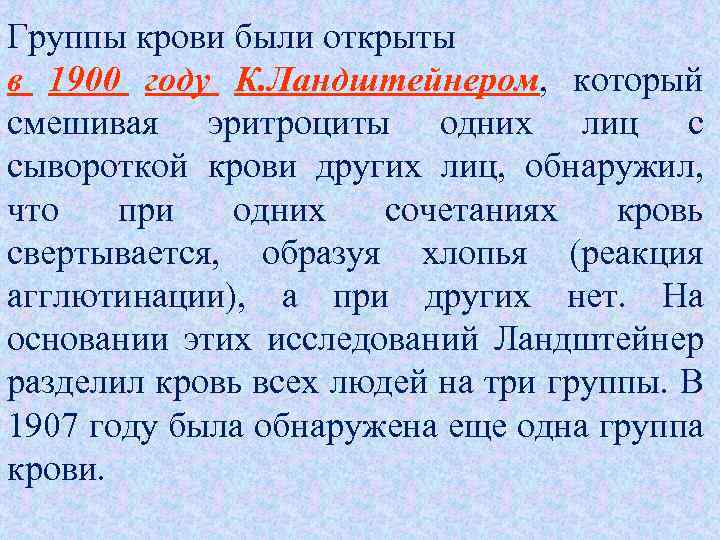 Группы крови были открыты в 1900 году К.Ландштейнером, который смешивая эритроциты одних лиц с сывороткой крови других лиц, обнаружил, что при одних сочетаниях кровь свертывается, образуя хлопья (реакция агглютинации), а при других нет. На основании этих исследований Ландштейнер разделил кровь всех людей на три группы. В 1907 году была обнаружена еще одна группа крови.